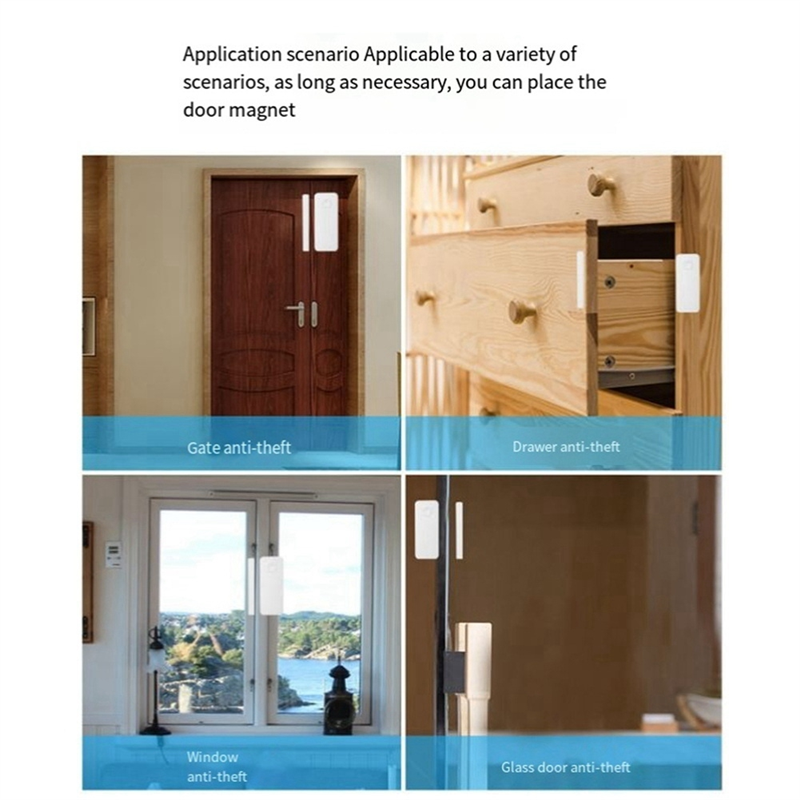 Application scenario Applicable to a variety of scenarios, as long as necessary, you can place the door magnet

Gate anti-theft

Drawer anti-theft

Window
anti-theft

Glass door anti-theft